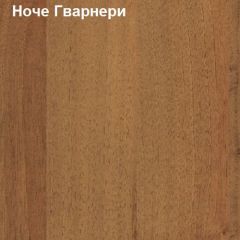 Ноче Гварнери